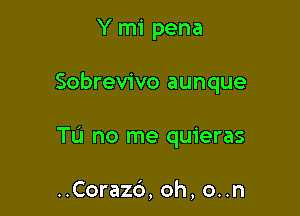 Y mi pena

Sobrevivo aunque

Tú no me quieras

..Corazó, oh, o..n